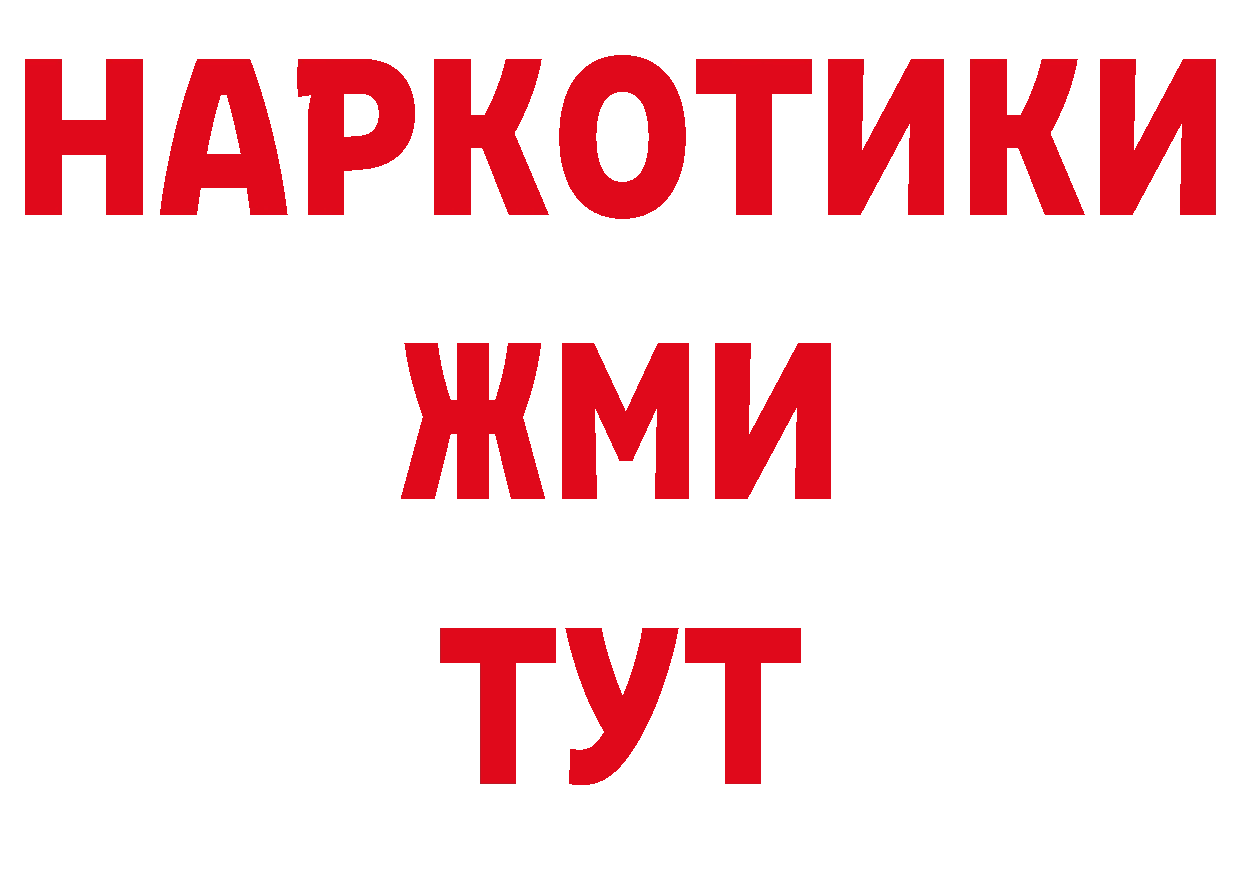 НАРКОТИКИ
ЖМИ
ТУТ